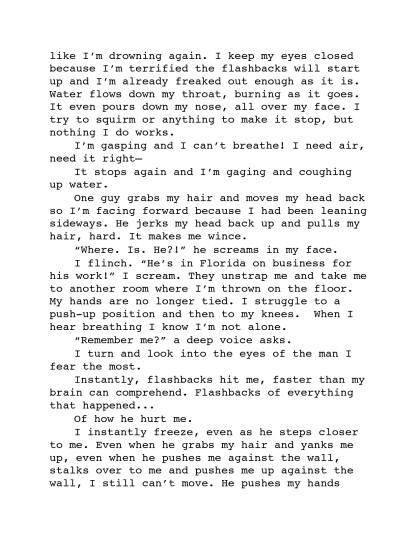 like I'm drowning again. I keep my eyes closed because I'm terrified the flashbacks will start up and I'm already freaked out enough as it is. Water flows down my throat, burning as it goes. It even pours down my nose, all over my face. I try to squirm or anything to make it stop, but nothing I do works.

I'm gasping and I can't breathe! I need air, need it right—

It stops again and I'm gaging and coughing up water.

One guy grabs my hair and moves my head back so I'm facing forward because I had been leaning sideways. He jerks my head back up and pulls my hair, hard. It makes me wince.

"Where. Is. He?!" he screams in my face.

I flinch. "He's in Florida on business for his work!" I scream. They unstrap me and take me to another room where I'm thrown on the floor. My hands are no longer tied. I struggle to a push-up position and then to my knees. When I hear breathing I know I'm not alone.

"Remember me?" a deep voice asks.

I turn and look into the eyes of the man I fear the most.

Instantly, flashbacks hit me, faster than my brain can comprehend. Flashbacks of everything that happened...

Of how he hurt me.

I instantly freeze, even as he steps closer to me. Even when he grabs my hair and yanks me up, even when he pushes me against the wall, stalks over to me and pushes me up against the wall, I still can't move. He pushes my hands